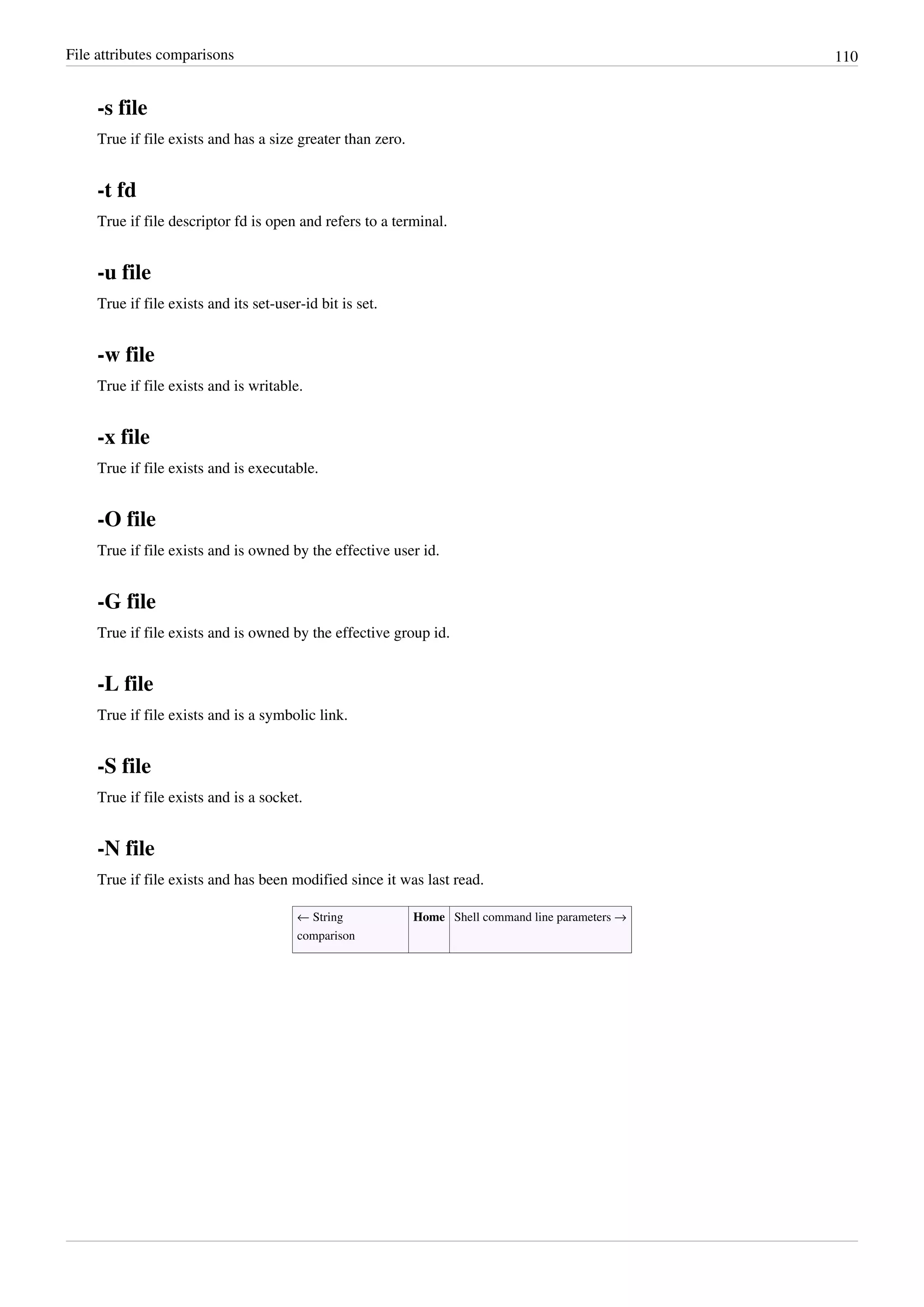 File attributes comparisons 110

-s file

True if file exists and has a size greater than zero.

-t fd

True if file descriptor fd is open and refers to a terminal.

-u file

True if file exists and its set-user-id bit is set.

-w file

True if file exists and is writable.

-x file

True if file exists and is executable.

-O file

True if file exists and is owned by the effective user id.

-G file

True if file exists and is owned by the effective group id.

-L file

True if file exists and is a symbolic link.

-S file

True if file exists and is a socket.

-N file

True if file exists and has been modified since it was last read.

| ← String comparison | **Home** | Shell command line parameters → |
|---|---|---|